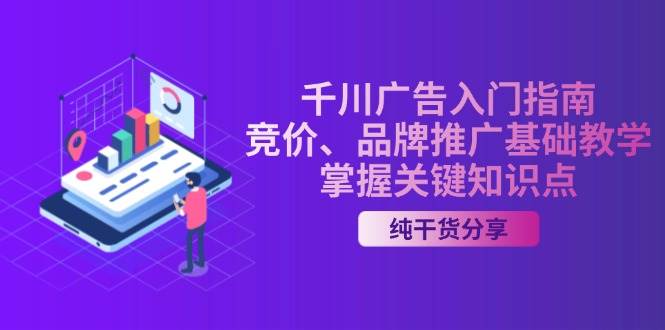 千川广告入门指南
竞价、品牌推广基础教学
掌握关键知识点

纯干货分享